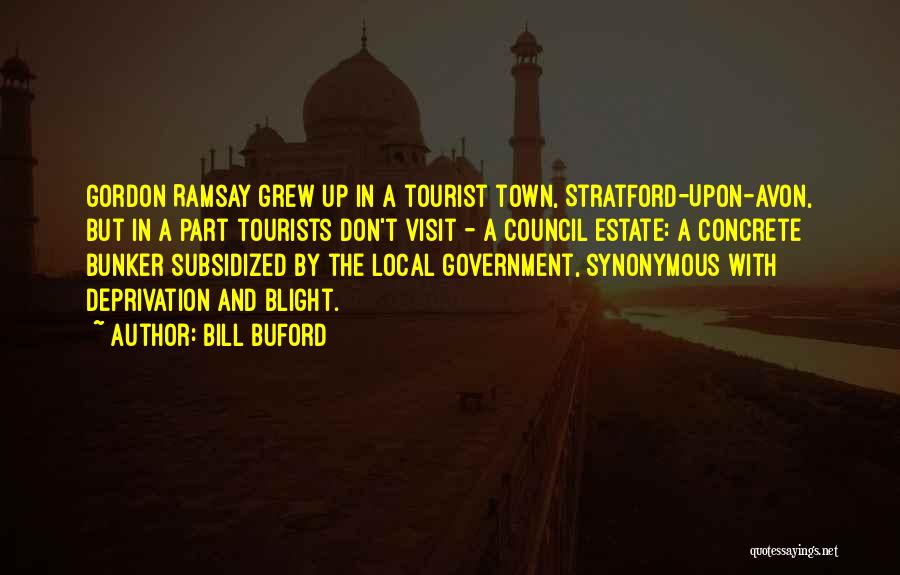 GORDON RAMSAY GREW UP IN A TOURIST TOWN, STRATFORD-UPON-AVON, BUT IN A PART TOURISTS DON'T VISIT - A COUNCIL ESTATE: A CONCRETE BUNKER SUBSIDIZED BY THE LOCAL GOVERNMENT, SYNONYMOUS WITH DEPRIVATION AND BLIGHT.

~ AUTHOR: BILL BUFORD

quotessayings.net